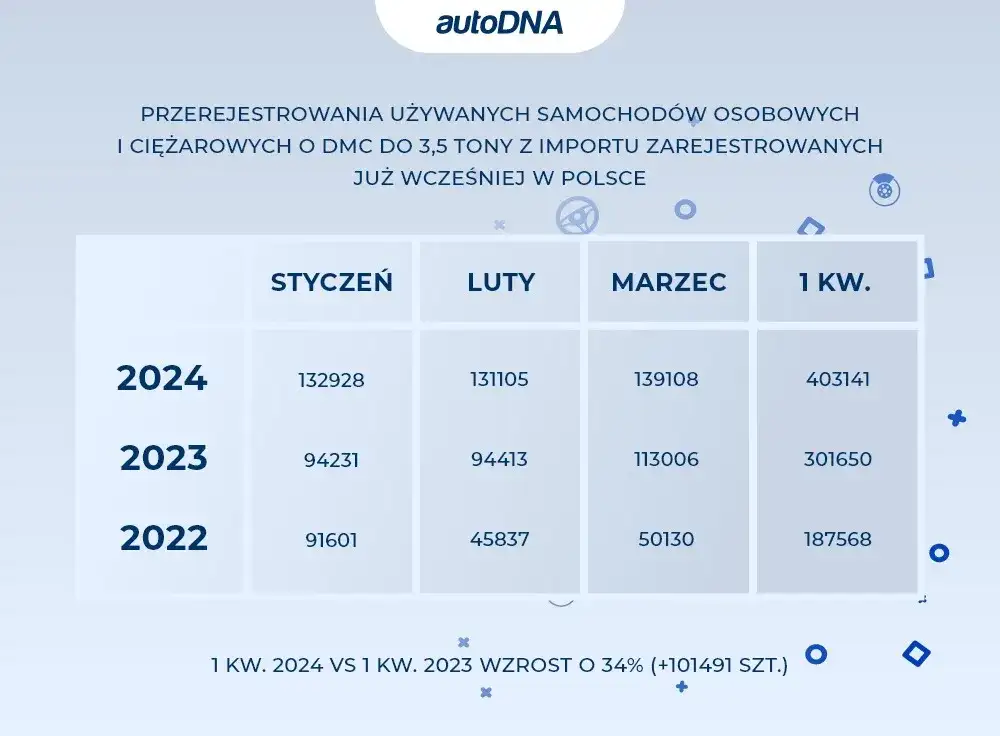 autoDNA

PRZEREJESTROWANIA UŻYWANYCH SAMOCHODÓW OSOBOWYCH I CIĘŻAROWYCH O DMC DO 3,5 TONY Z IMPORTU ZAREJESTROWANYCH JUŻ WCZEŚNIEJ W POLSCE

|  | STYCZEŃ | LUTY | MARZEC | 1 KW. |
|---|---|---|---|---|
| 2024 | 132928 | 131105 | 139108 | 403141 |
| 2023 | 94231 | 94413 | 113006 | 301650 |
| 2022 | 91601 | 45837 | 50130 | 187568 |

1 KW. 2024 VS 1 KW. 2023 WZROST O 34% (+101491 SZT.)